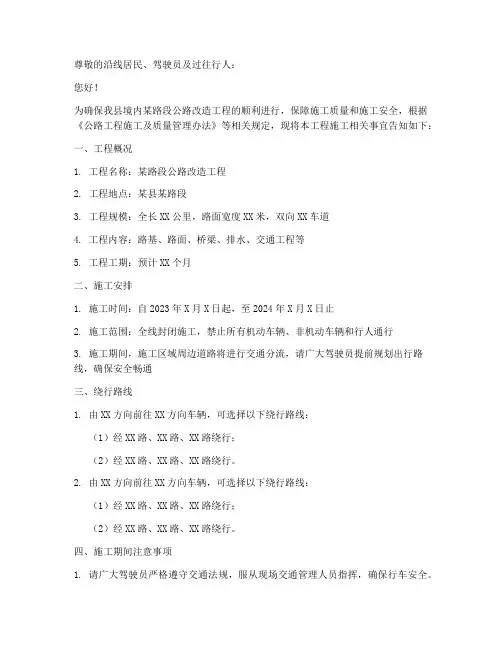 尊敬的沿线居民、驾驶员及过往行人：

您好！

为确保我县境内某路段公路改造工程的顺利进行，保障施工质量和施工安全，根据《公路工程施工及质量管理办法》等相关规定，现将本工程施工相关事宜告知如下：

一、工程概况

1. 工程名称：某路段公路改造工程

2. 工程地点：某县某路段

3. 工程规模：全长 XX 公里，路面宽度 XX 米，双向 XX 车道

4. 工程内容：路基、路面、桥梁、排水、交通工程等

5. 工程工期：预计 XX 个月

二、施工安排

1. 施工时间：自 2023 年 X 月 X 日起，至 2024 年 X 月 X 日止

2. 施工范围：全线封闭施工，禁止所有机动车辆、非机动车辆和行人通行

3. 施工期间，施工区域周边道路将进行交通分流，请广大驾驶员提前规划出行路线，确保安全畅通

三、绕行路线

1. 由 XX 方向前往 XX 方向车辆，可选择以下绕行路线：

（1）经 XX 路、XX 路、XX 路绕行；

（2）经 XX 路、XX 路、XX 路绕行。

2. 由 XX 方向前往 XX 方向车辆，可选择以下绕行路线：

（1）经 XX 路、XX 路、XX 路绕行；

（2）经 XX 路、XX 路、XX 路绕行。

四、施工期间注意事项

1. 请广大驾驶员严格遵守交通法规，服从现场交通管理人员指挥，确保行车安全。